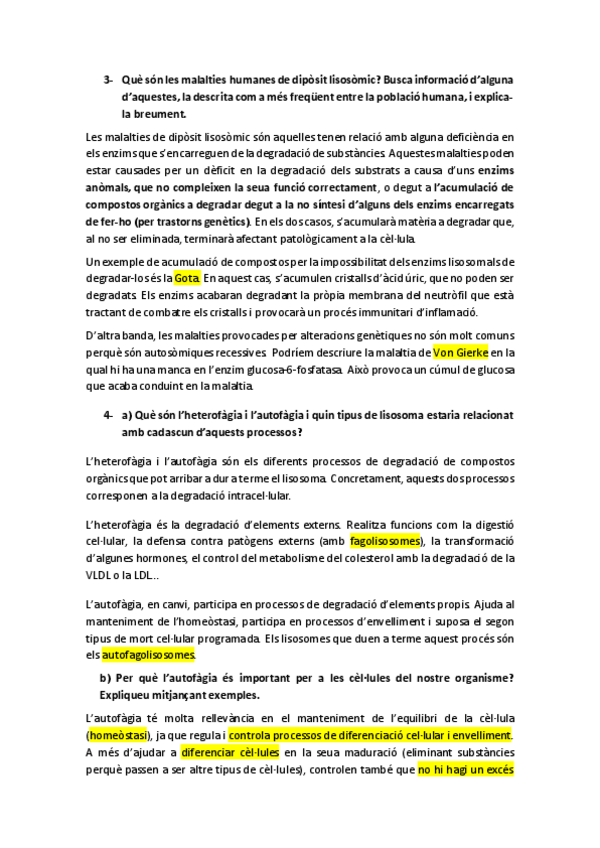 3- Què són les malalties humanes de dipòsit lisosòmic? Busca informació d'alguna d'aquestes, la descrita com a més freqüent entre la població humana, i explica-la breument.

Les malalties de dipòsit lisosòmic són aquelles tenen relació amb alguna deficiència en els enzims que s'encarreguen de la degradació de substàncies. Aquestes malalties poden estar causades per un dèficit en la degradació dels substrats a causa d'uns enzims anòmals, que no compleixen la seua funció correctament, o degut a l'acumulació de compostos orgànics a degradar degut a la no síntesi d'alguns dels enzims encarregats de fer-ho (per trastorns genètics). En els dos casos, s'acumularà matèria a degradar que, al no ser eliminada, terminarà afectant patològicament a la cèl·lula.

Un exemple de acumulació de compostos per la impossibilitat dels enzims lisosomals de degradar-los és la Gota. En aquest cas, s'acumulen cristalls d'àcid úric, que no poden ser degradats. Els enzims acabaran degradant la pròpia membrana del neutròfil que està tractant de combatre els cristalls i provocarà un procés immunitari d'inflamació.

D'altra banda, les malalties provocades per alteracions genètiques no són molt comuns perquè són autosòmiques recessives. Podríem descriure la malaltia de Von Gierke en la qual hi ha una manca en l'enzim glucosa-6-fosfatasa. Això provoca un cúmul de glucosa que acaba conduint en la malaltia.

4- a) Què són l'heterofàgia i l'autofàgia i quin tipus de lisosoma estaria relacionat amb cadascun d'aquests processos?

L'heterofàgia i l'autofàgia són els diferents processos de degradació de compostos orgànics que pot arribar a dur a terme el lisosoma. Concretament, aquests dos processos corresponen a la degradació intracel·lular.

L'heterofàgia és la degradació d'elements externs. Realitza funcions com la digestió cel·lular, la defensa contra patògens externs (amb fagolisosomes), la transformació d'algunes hormones, el control del metabolisme del colesterol amb la degradació de la VLDL o la LDL...

L'autofàgia, en canvi, participa en processos de degradació d'elements propis. Ajuda al manteniment de l'homeòstasi, participa en processos d'envelliment i suposa el segon tipus de mort cel·lular programada. Els lisosomes que duen a terme aquest procés són els autofagolisosomes.

b) Per què l'autofàgia és important per a les cèl·lules del nostre organisme? Expliqueu mitjançant exemples.

L'autofàgia té molta rellevància en el manteniment de l'equilibri de la cèl·lula (homeòstasi), ja que regula i controla processos de diferenciació cel·lular i envelliment. A més d'ajudar a diferenciar cèl·lules en la seua maduració (eliminant substàncies perquè passen a ser altre tipus de cèl·lules), controlen també que no hi hagi un excés